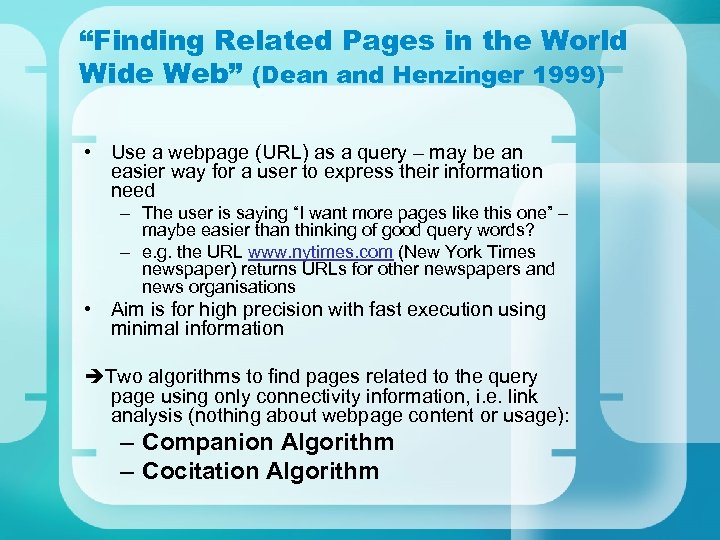 “Finding Related Pages in the World Wide Web” (Dean and Henzinger 1999)

• Use a webpage (URL) as a query – may be an easier way for a user to express their information need
– The user is saying “I want more pages like this one” – maybe easier than thinking of good query words?
– e.g. the URL www.nytimes.com (New York Times newspaper) returns URLs for other newspapers and news organisations
• Aim is for high precision with fast execution using minimal information

➔Two algorithms to find pages related to the query page using only connectivity information, i.e. link analysis (nothing about webpage content or usage):
– Companion Algorithm
– Cocitation Algorithm